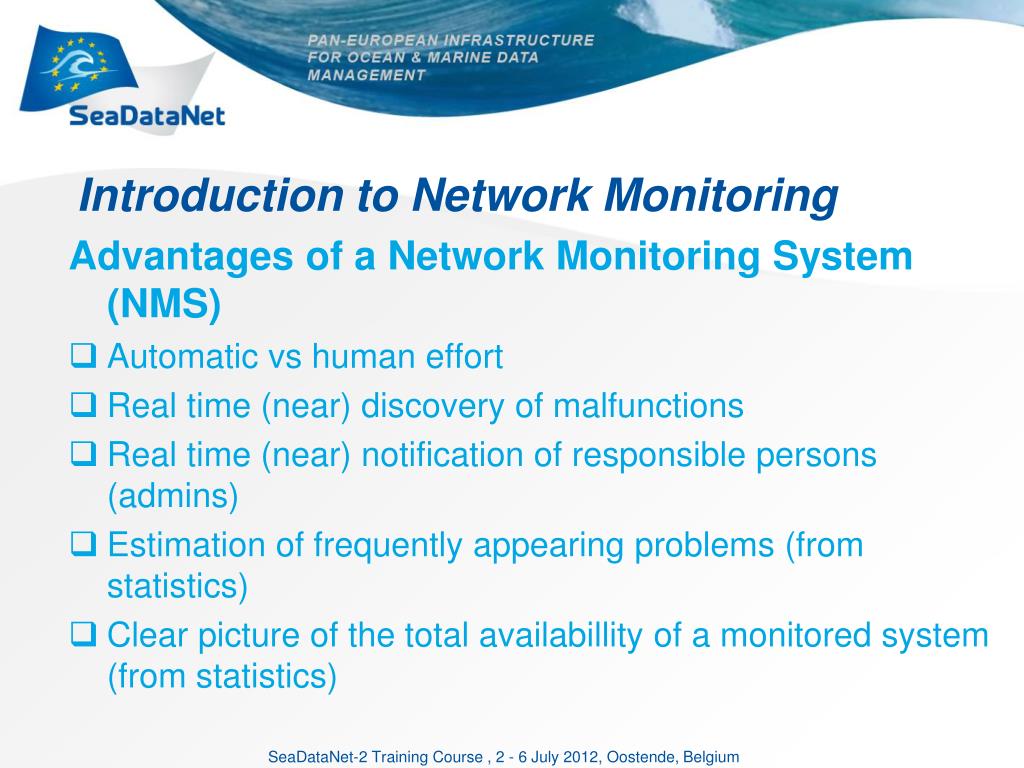 SeaDataNet

PAN-EUROPEAN INFRASTRUCTURE FOR OCEAN & MARINE DATA MANAGEMENT

Introduction to Network Monitoring

Advantages of a Network Monitoring System (NMS)

❑ Automatic vs human effort

❑ Real time (near) discovery of malfunctions

❑ Real time (near) notification of responsible persons (admins)

❑ Estimation of frequently appearing problems (from statistics)

❑ Clear picture of the total availabillity of a monitored system (from statistics)

SeaDataNet-2 Training Course , 2 - 6 July 2012, Oostende, Belgium